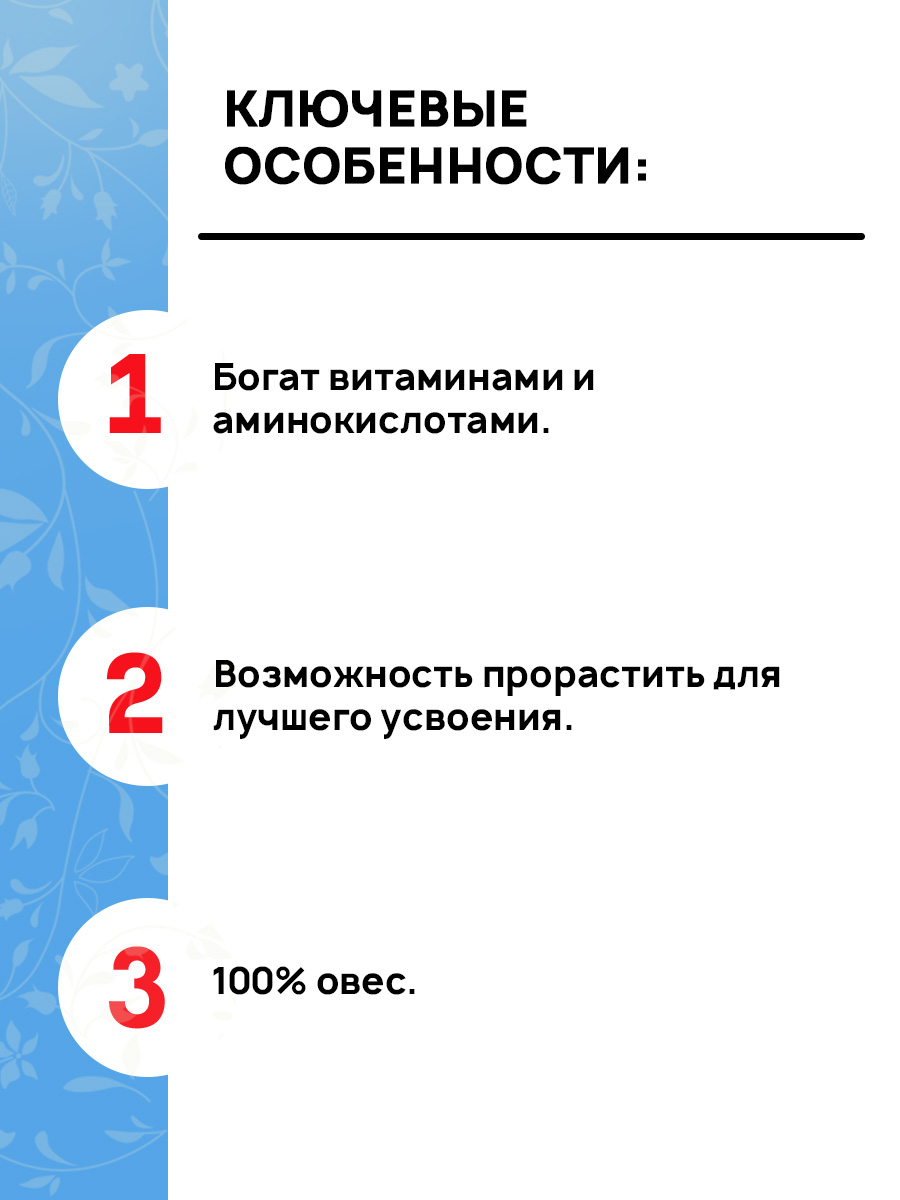 КЛЮЧЕВЫЕ ОСОБЕННОСТИ:

1

Богат витаминами и аминокислотами.

2

Возможность прорастить для лучшего усвоения.

3

100% овес.